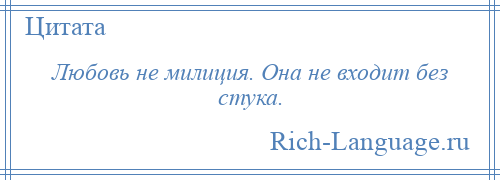 Цитата

Любовь не милиция. Она не входит без стука.

Rich-Language.ru